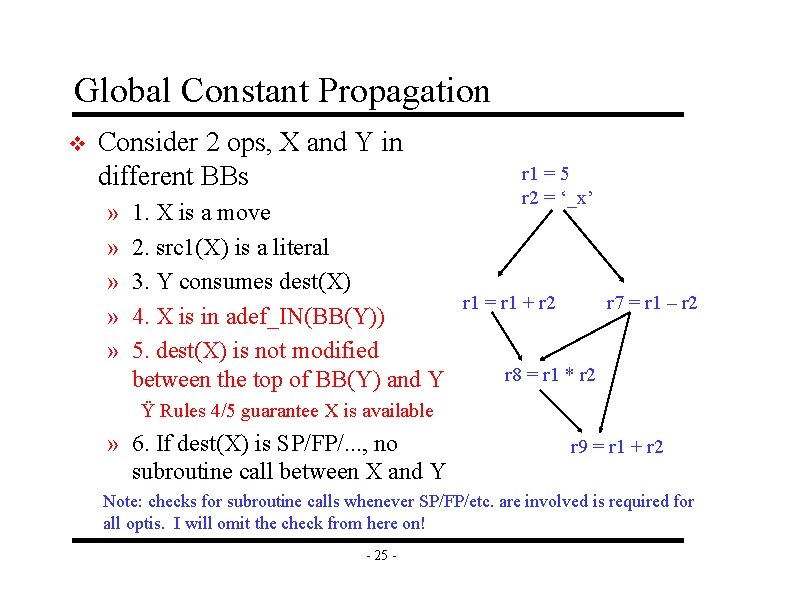 Global Constant Propagation

❖ Consider 2 ops, X and Y in different BBs

» 1. X is a move

» 2. src1(X) is a literal

» 3. Y consumes dest(X)

» 4. X is in adef_IN(BB(Y))

» 5. dest(X) is not modified between the top of BB(Y) and Y

Ÿ Rules 4/5 guarantee X is available

» 6. If dest(X) is SP/FP/..., no subroutine call between X and Y

r1 = 5
r2 = ‘_x’

r1 = r1 + r2

r7 = r1 – r2

r8 = r1 * r2

r9 = r1 + r2

Note: checks for subroutine calls whenever SP/FP/etc. are involved is required for all optis. I will omit the check from here on!

- 25 -